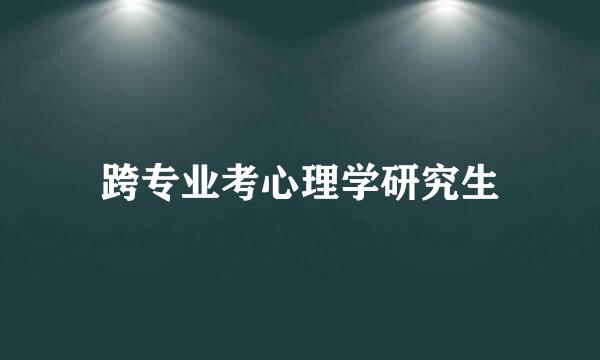 跨专业考心理学研究生